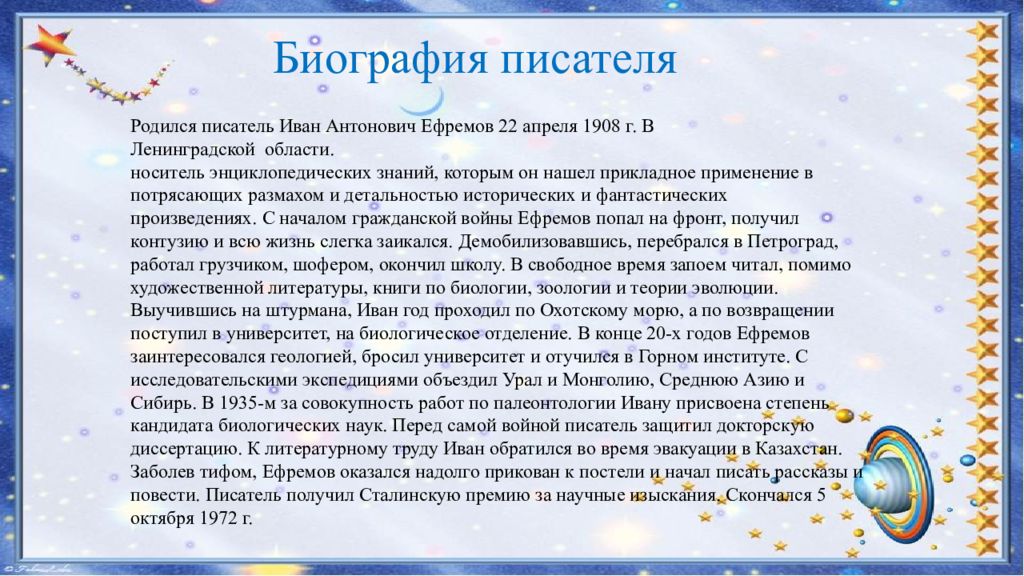 Биография писателя

Родился писатель Иван Антонович Ефремов 22 апреля 1908 г. В Ленинградской области.
носитель энциклопедических знаний, которым он нашел прикладное применение в потрясающих размахом и детальностью исторических и фантастических произведениях. С началом гражданской войны Ефремов попал на фронт, получил контузию и всю жизнь слегка заикался. Демобилизовавшись, перебрался в Петроград, работал грузчиком, шофером, окончил школу. В свободное время запоем читал, помимо художественной литературы, книги по биологии, зоологии и теории эволюции. Выучившись на штурмана, Иван год проходил по Охотскому морю, а по возвращении поступил в университет, на биологическое отделение. В конце 20-х годов Ефремов заинтересовался геологией, бросил университет и отучился в Горном институте. С исследовательскими экспедициями объездил Урал и Монголию, Среднюю Азию и Сибирь. В 1935-м за совокупность работ по палеонтологии Ивану присвоена степень кандидата биологических наук. Перед самой войной писатель защитил докторскую диссертацию. К литературному труду Иван обратился во время эвакуации в Казахстан. Заболев тифом, Ефремов оказался надолго прикован к постели и начал писать рассказы и повести. Писатель получил Сталинскую премию за научные изыскания. Скончался 5 октября 1972 г.